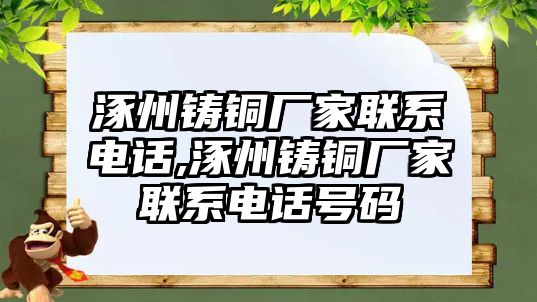 涿州铸铜厂家联系电话,涿州铸铜厂家联系电话号码